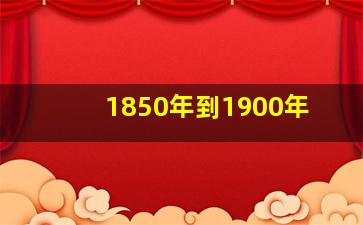 1850年到1900年